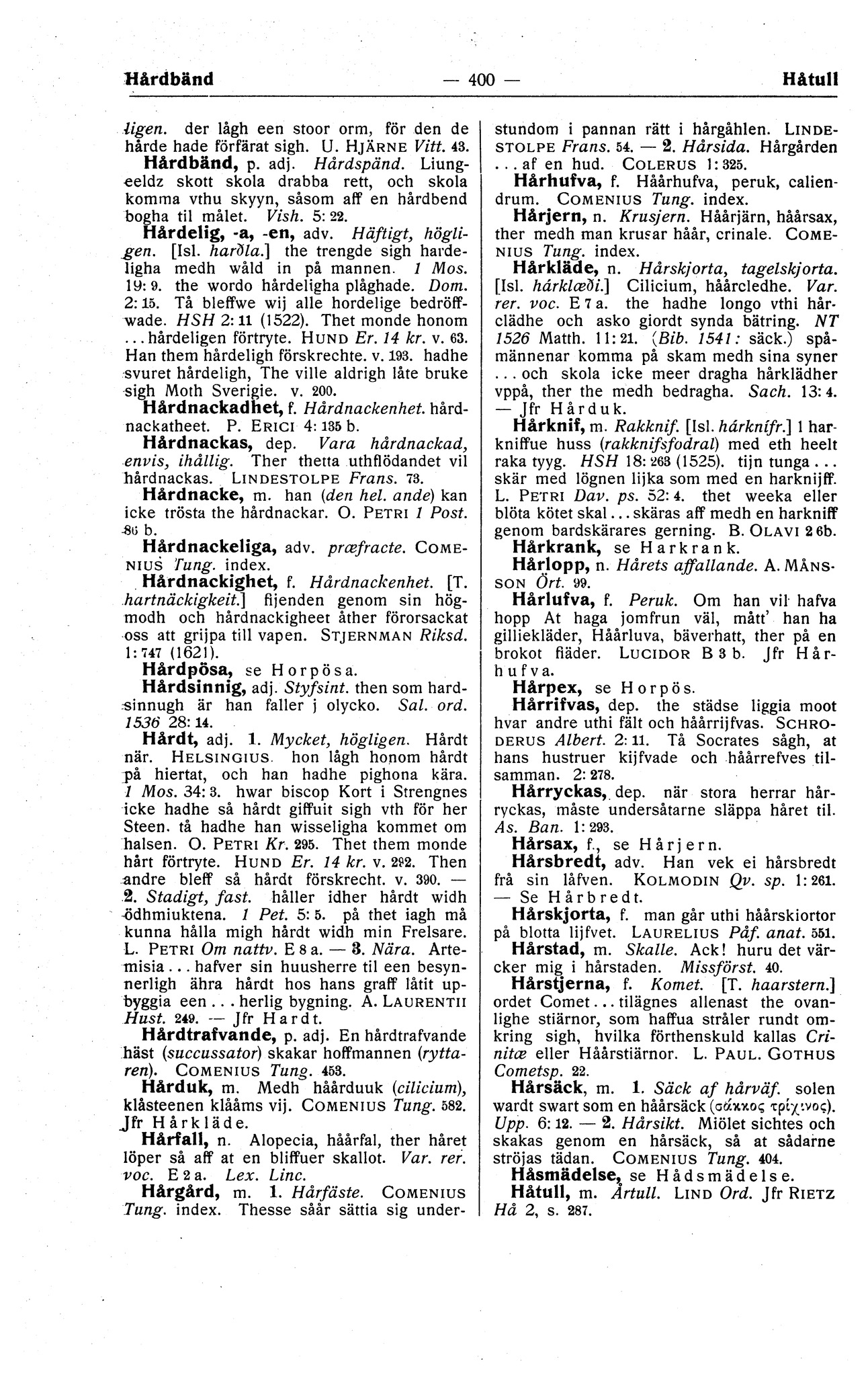 Hårdbänd — 400 — Håtull

ligen. der lågh een stoor orm, för den de hårde hade förfärat sigh. U. HJÄRNE Vitt. 43.

Hårdbänd, p. adj. Hårdspänd. Liungeeldz skott skola drabba rett, och skola komma vthu skyyn, såsom aff en hårdbend bogha til målet. Vish. 5: 22.

Hårdelig, -a, -en, adv. Häftigt, högligen. [Isl. harðla.] the trengde sigh hardeligha medh wåld in på mannen. 1 Mos. 19: 9. the wordo hårdeligha plåghade. Dom. 2: 15. Tå bleffwe wij alle hordelige bedröffwade. HSH 2: 11 (1522). Thet monde honom ... hårdeligen förtryte. HUND Er. 14 kr. v. 63. Han them hårdeligh förskrechte. v. 193. hadhe svuret hårdeligh, The ville aldrigh låte bruke sigh Moth Sverigie. v. 200.

Hårdnackadhet, f. Hårdnackenhet. hårdnackatheet. P. ERICI 4: 135 b.

Hårdnackas, dep. Vara hårdnackad, envis, ihållig. Ther thetta uthflödandet vil hårdnackas. LINDESTOLPE Frans. 73.

Hårdnacke, m. han (den hel. ande) kan icke trösta the hårdnackar. O. PETRI 1 Post. 86 b.

Hårdnackeliga, adv. præfracte. COMENIUS Tung. index.

Hårdnackighet, f. Hårdnackenhet. [T. hartnäckigkeit.] fijenden genom sin högmodh och hårdnackigheet åther förorsackat oss att grijpa till vapen. STJERNMAN Riksd. 1: 747 (1621).

Hårdpösa, se Horpösa.

Hårdsinnig, adj. Styfsint. then som hardsinnugh är han faller j olycko. Sal. ord. 1536 28: 14.

Hårdt, adj. 1. Mycket, högligen. Hårdt när. HELSINGIUS. hon lågh honom hårdt på hiertat, och han hadhe pighona kära. 1 Mos. 34: 3. hwar biscop Kort i Strengnes icke hadhe så hårdt giffuit sigh vth för her Steen, tå hadhe han wisseligha kommet om halsen. O. PETRI Kr. 295. Thet them monde hårt förtryte. HUND Er. 14 kr. v. 292. Then andre bleff så hårdt förskrecht. v. 390. — 2. Stadigt, fast. håller idher hårdt widh ödhmiuktena. 1 Pet. 5: 5. på thet iagh må kunna hålla migh hårdt widh min Frelsare. L. PETRI Om nattv. E 8 a. — 3. Nära. Artemisia ... hafver sin huusherre til een besynnerligh ähra hårdt hos hans graff låtit upbyggia een ... herlig bygning. A. LAURENTII Hust. 249. — Jfr Hardt.

Hårdtrafvande, p. adj. En hårdtrafvande häst (succussator) skakar hoffmannen (ryttaren). COMENIUS Tung. 453.

Hårduk, m. Medh håårduuk (cilicium), klåsteenen klååms vij. COMENIUS Tung. 582. Jfr Hårkläde.

Hårfall, n. Alopecia, håårfal, ther håret löper så aff at en bliffuer skallot. Var. rer. voc. E 2 a. Lex. Linc.

Hårgård, m. 1. Hårfäste. COMENIUS Tung. index. Thesse såår sättia sig understundom i pannan rätt i hårgåhlen. LINDESTOLPE Frans. 54. — 2. Hårsida. Hårgården ... af en hud. COLERUS 1: 325.

Hårhufva, f. Håårhufva, peruk, caliendrum. COMENIUS Tung. index.

Hårjern, n. Krusjern. Håårjärn, håårsax, ther medh man krusar håår, crinale. COMENIUS Tung. index.

Hårkläde, n. Hårskjorta, tagelskjorta. [Isl. hárklæði.] Cilicium, håårcledhe. Var. rer. voc. E 7 a. the hadhe longo vthi hårclädhe och asko giordt synda bätring. NT 1526 Matth. 11: 21. (Bib. 1541: säck.) spåmännenar komma på skam medh sina syner ... och skola icke meer dragha hårklädher vppå, ther the medh bedragha. Sach. 13: 4. — Jfr Hårduk.

Hårknif, m. Rakknif. [Isl. hárknífr.] 1 harkniffue huss (rakknifsfodral) med eth heelt raka tyyg. HSH 18: 263 (1525). tijn tunga ... skär med lögnen lijka som med en harknijff. L. PETRI Dav. ps. 52: 4. thet weeka eller blöta kötet skal ... skäras aff medh en harkniff genom bardskärares gerning. B. OLAVI 2 6b.

Hårkrank, se Harkrank.

Hårlopp, n. Hårets affallande. A. MÅNSSON Ört. 99.

Hårlufva, f. Peruk. Om han vil hafva hopp At haga jomfrun väl, mått' han ha gilliekläder, Håårluva, bäverhatt, ther på en brokot fiäder. LUCIDOR B 3 b. Jfr Hårhufva.

Hårpex, se Horpös.

Hårrifvas, dep. the städse liggia moot hvar andre uthi fält och håårrijfvas. SCHRODERUS Albert. 2: 11. Tå Socrates sågh, at hans hustruer kijfvade och håårrefves tilsamman. 2: 278.

Hårryckas, dep. när stora herrar hårryckas, måste undersåtarne släppa håret til. As. Ban. 1: 293.

Hårsax, f., se Hårjern.

Hårsbredt, adv. Han vek ei hårsbredt frå sin låfven. KOLMODIN Qv. sp. 1: 261. — Se Hårbredt.

Hårskjorta, f. man går uthi håårskiortor på blotta lijfvet. LAURELIUS Påf. anat. 551.

Hårstad, m. Skalle. Ack! huru det värcker mig i hårstaden. Missförst. 40.

Hårstjerna, f. Komet. [T. haarstern.] ordet Comet ... tilägnes allenast the ovanlighe stiärnor, som haffua stråler rundt omkring sigh, hvilka förthenskuld kallas Crinitæ eller Håårstiärnor. L. PAUL. GOTHUS Cometsp. 22.

Hårsäck, m. 1. Säck af hårväf. solen wardt swart som en håårsäck (σάκκος τρίχινος). Upp. 6: 12. — 2. Hårsikt. Miölet sichtes och skakas genom en hårsäck, så at sådarne ströjas tädan. COMENIUS Tung. 404.

Håsmädelse, se Hådsmädelse.

Håtull, m. Årtull. LIND Ord. Jfr RIETZ Hå 2, s. 287.